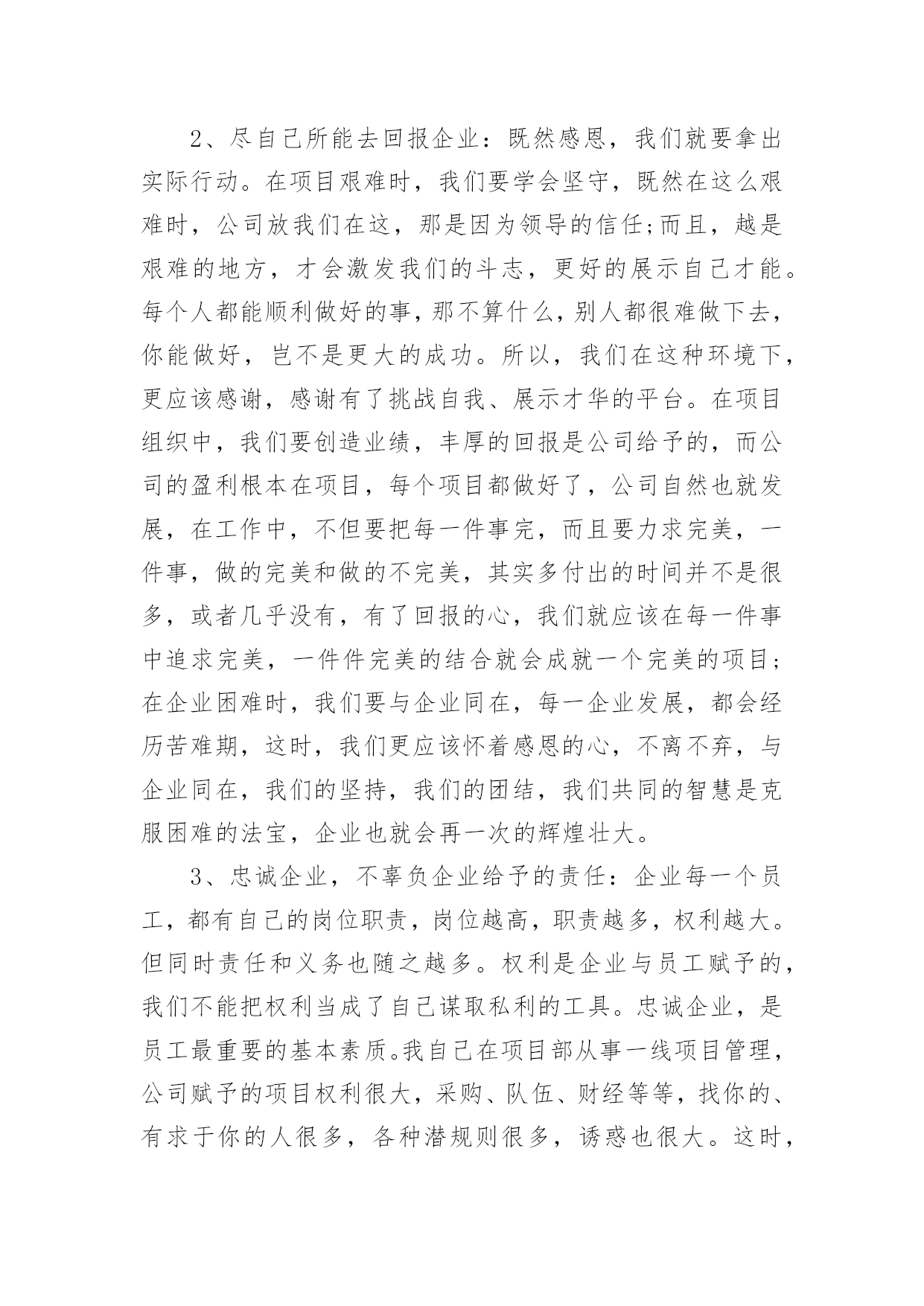 2、尽自己所能去回报企业：既然感恩，我们就要拿出实际行动。在项目艰难时，我们要学会坚守，既然在这么艰难时，公司放我们在这，那是因为领导的信任;而且，越是艰难的地方，才会激发我们的斗志，更好的展示自己才能。每个人都能顺利做好的事，那不算什么，别人都很难做下去，你能做好，岂不是更大的成功。所以，我们在这种环境下，更应该感谢，感谢有了挑战自我、展示才华的平台。在项目组织中，我们要创造业绩，丰厚的回报是公司给予的，而公司的盈利根本在项目，每个项目都做好了，公司自然也就发展，在工作中，不但要把每一件事完，而且要力求完美，一件事，做的完美和做的不完美，其实多付出的时间并不是很多，或者几乎没有，有了回报的心，我们就应该在每一件事中追求完美，一件件完美的结合就会成就一个完美的项目;在企业困难时，我们要与企业同在，每一企业发展，都会经历苦难期，这时，我们更应该怀着感恩的心，不离不弃，与企业同在，我们的坚持，我们的团结，我们共同的智慧是克服困难的法宝，企业也就会再一次的辉煌壮大。

3、忠诚企业，不辜负企业给予的责任：企业每一个员工，都有自己的岗位职责，岗位越高，职责越多，权利越大。但同时责任和义务也随之越多。权利是企业与员工赋予的，我们不能把权利当成了自己谋取私利的工具。忠诚企业，是员工最重要的基本素质。我自己在项目部从事一线项目管理，公司赋予的项目权利很大，采购、队伍、财经等等，找你的、有求于你的人很多，各种潜规则很多，诱惑也很大。这时，